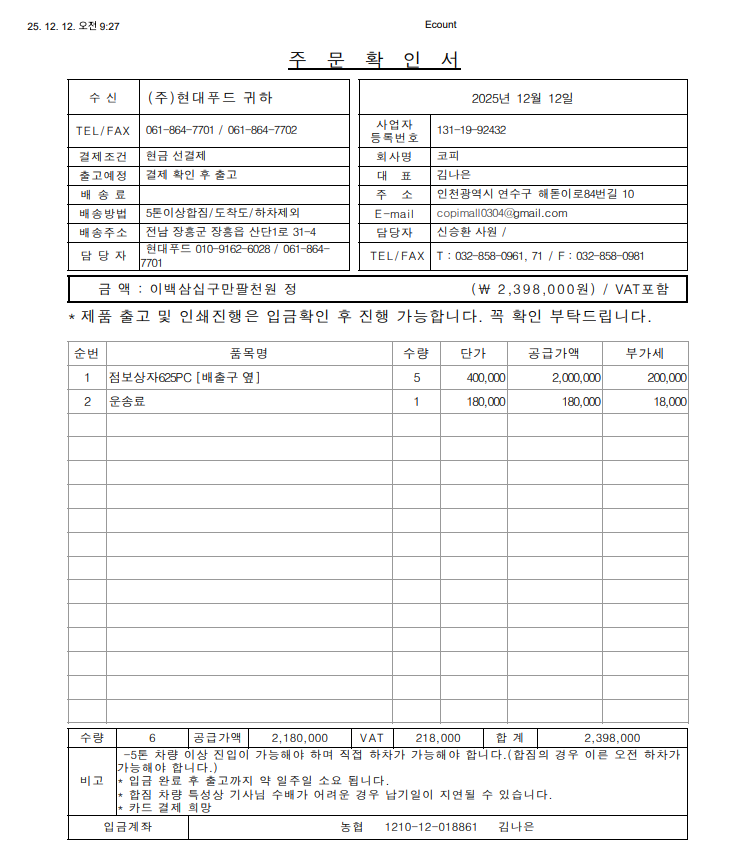 25. 12. 12. 오전 9:27

Ecount

주 문 확 인 서

| 수 신 | (주)현대푸드 귀하 |
|---|---|
| TEL/FAX | 061-864-7701 / 061-864-7702 |
| 결제조건 | 현금 선결제 |
| 출고예정 | 결제 확인 후 출고 |
| 배 송 료 | |
| 배송방법 | 5톤이상합짐/도착도/하차제외 |
| 배송주소 | 전남 장흥군 장흥읍 산단1로 31-4 |
| 담 당 자 | 현대푸드 010-9162-6028 / 061-864-7701 |

| 2025년 12월 12일 | |
|---|---|
| 사업자 등록번호 | 131-19-92432 |
| 회사명 | 코피 |
| 대 표 | 김나은 |
| 주 소 | 인천광역시 연수구 해돋이로84번길 10 |
| E-mail | copimall0304@gmail.com |
| 담당자 | 신승환 사원 / |
| TEL/FAX | T : 032-858-0961, 71 / F : 032-858-0981 |

금 액 : 이백삼십구만팔천원 정 (₩ 2,398,000원) / VAT포함

* 제품 출고 및 인쇄진행은 입금확인 후 진행 가능합니다. 꼭 확인 부탁드립니다.

| 순번 | 품목명 | 수량 | 단가 | 공급가액 | 부가세 |
|---|---|---|---|---|---|
| 1 | 점보상자625PC [배출구 옆] | 5 | 400,000 | 2,000,000 | 200,000 |
| 2 | 운송료 | 1 | 180,000 | 180,000 | 18,000 |

| 수량 | 6 | 공급가액 | 2,180,000 | VAT | 218,000 | 합 계 | 2,398,000 |
|---|---|---|---|---|---|---|---|

비고
-5톤 차량 이상 진입이 가능해야 하며 직접 하차가 가능해야 합니다.(합짐의 경우 이른 오전 하차가 가능해야 합니다.)
* 입금 완료 후 출고까지 약 일주일 소요 됩니다.
* 합짐 차량 특성상 기사님 수배가 어려운 경우 납기일이 지연될 수 있습니다.
* 카드 결제 희망

입금계좌 농협 1210-12-018861 김나은